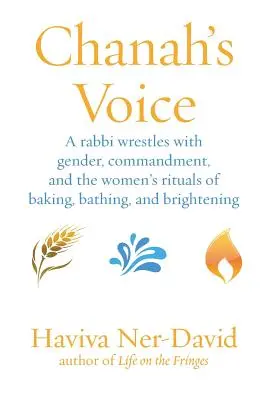 Chanah's Voice

A rabbi wrestles with gender, commandment, and the women's rituals of baking, bathing, and brightening

Haviva Ner-David
author of Life on the Fringes